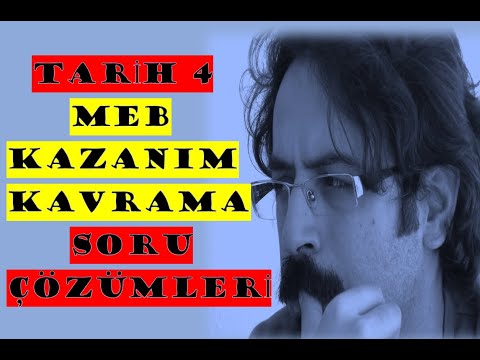 TARİH 4
MEB
KAZANIM
KAVRAMA
SORU
ÇÖZÜMLERİ